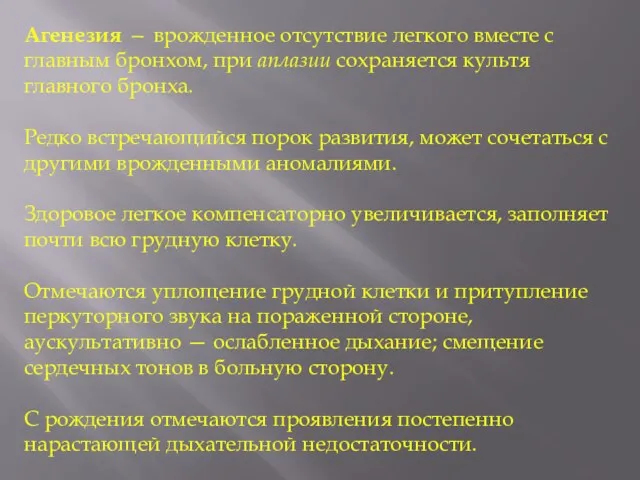 Агенезия – врожденное отсутствие легкого вместе с главным бронхом, при аплазии сохраняется культя главного бронха.

Редко встречающийся порок развития, может сочетаться с другими врожденными аномалиями.

Здоровое легкое компенсаторно увеличивается, заполняет почти всю грудную клетку.

Отмечаются уплощение грудной клетки и притупление перкуторного звука на пораженной стороне, аускультативно — ослабленное дыхание; смещение сердечных тонов в больную сторону.

С рождения отмечаются проявления постепенно нарастающей дыхательной недостаточности.